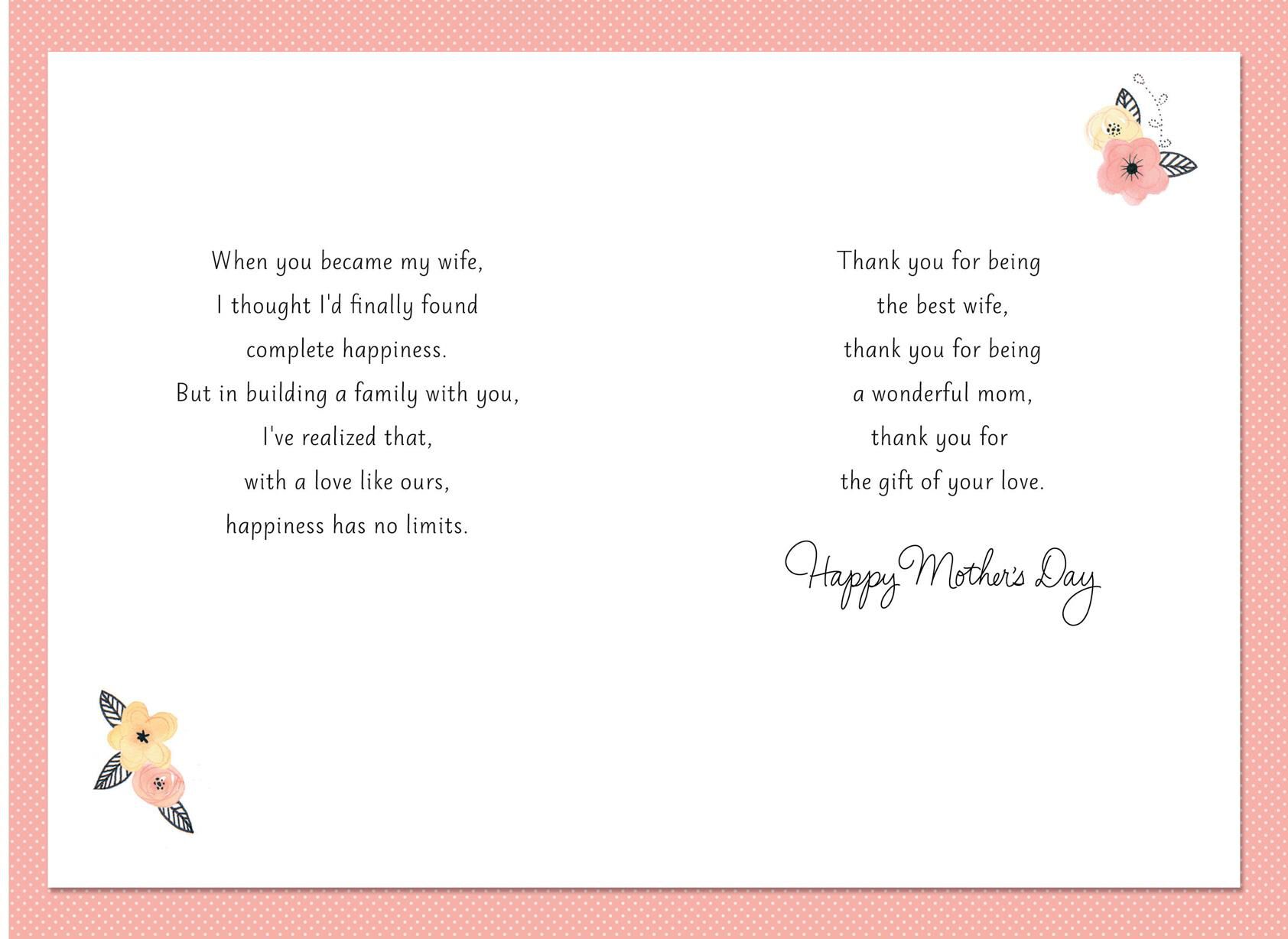 When you became my wife,
I thought I'd finally found
complete happiness.
But in building a family with you,
I've realized that,
with a love like ours,
happiness has no limits.

Thank you for being
the best wife,
thank you for being
a wonderful mom,
thank you for
the gift of your love.

Happy Mother's Day